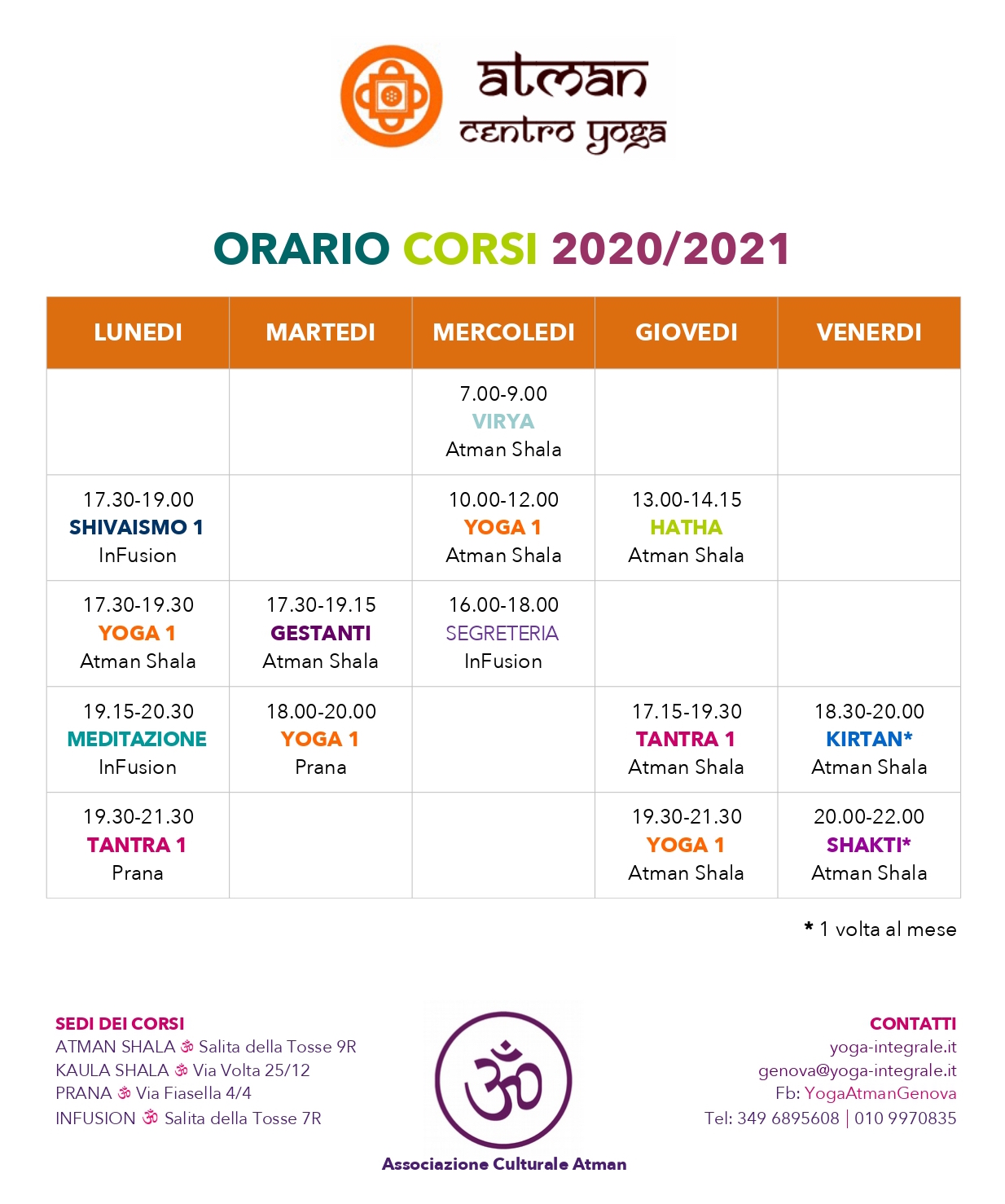 atman
centro yoga

ORARIO CORSI 2020/2021

| LUNEDI | MARTEDI | MERCOLEDI | GIOVEDI | VENERDI |
|---|---|---|---|---|
| | | 7.00-9.00 VIRYA Atman Shala | | |
| 17.30-19.00 SHIVAISMO 1 InFusion | | 10.00-12.00 YOGA 1 Atman Shala | 13.00-14.15 HATHA Atman Shala | |
| 17.30-19.30 YOGA 1 Atman Shala | 17.30-19.15 GESTANTI Atman Shala | 16.00-18.00 SEGRETERIA InFusion | | |
| 19.15-20.30 MEDITAZIONE InFusion | 18.00-20.00 YOGA 1 Prana | | 17.15-19.30 TANTRA 1 Atman Shala | 18.30-20.00 KIRTAN* Atman Shala |
| 19.30-21.30 TANTRA 1 Prana | | | 19.30-21.30 YOGA 1 Atman Shala | 20.00-22.00 SHAKTI* Atman Shala |

* 1 volta al mese

SEDI DEI CORSI
ATMAN SHALA ॐ Salita della Tosse 9R
KAULA SHALA ॐ Via Volta 25/12
PRANA ॐ Via Fiasella 4/4
INFUSION ॐ Salita della Tosse 7R

ॐ
Associazione Culturale Atman

CONTATTI
yoga-integrale.it
genova@yoga-integrale.it
Fb: YogaAtmanGenova
Tel: 349 6895608 | 010 9970835